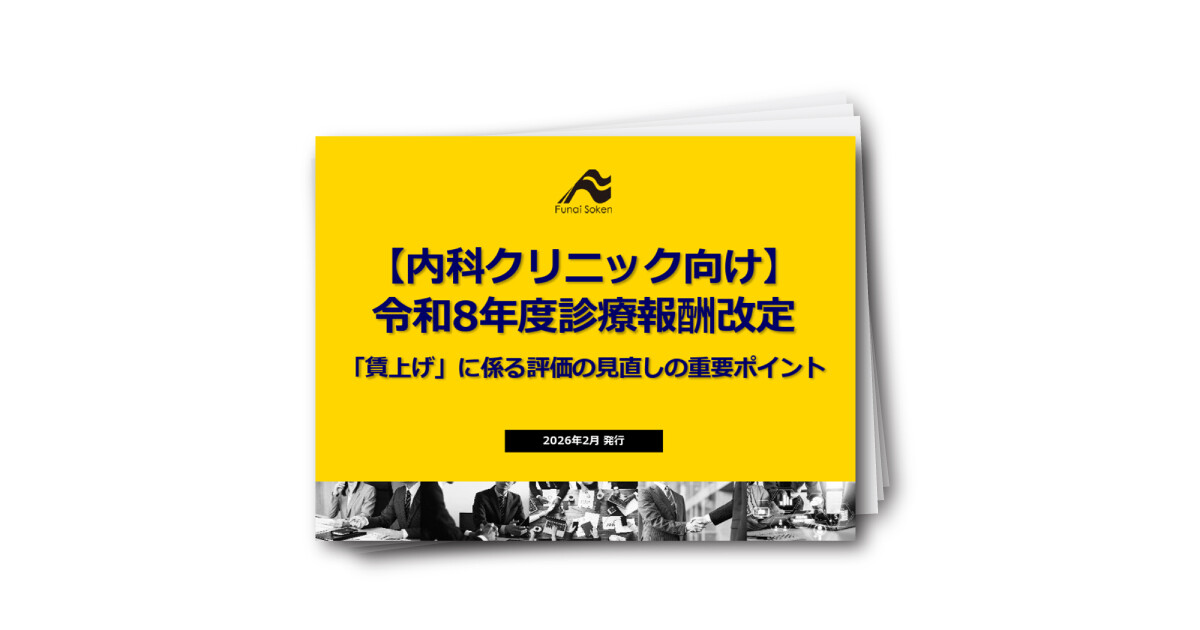 Funai Soken

【内科クリニック向け】
令和8年度診療報酬改定

「賃上げ」に係る評価の見直しの重要ポイント

2026年2月 発行